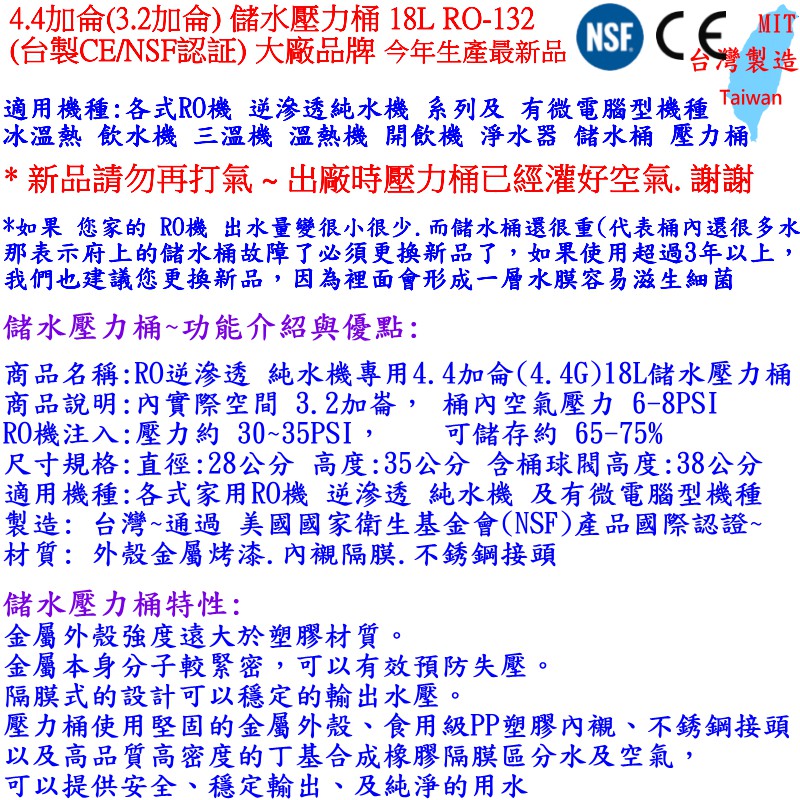 4.4加侖(3.2加侖) 儲水壓力桶 18L RO-132
(台製CE/NSF認証) 大廠品牌 今年生產最新品

NSF CE MIT 台灣製造 Taiwan

適用機種:各式RO機 逆滲透純水機 系列及 有微電腦型機種
冰溫熱 飲水機 三溫機 溫熱機 開飲機 淨水器 儲水桶 壓力桶

* 新品請勿再打氣 ~ 出廠時壓力桶已經灌好空氣. 謝謝

*如果 您家的 RO機 出水量變很小很少.而儲水桶還很重(代表桶內還很多水
那表示府上的儲水桶故障了必須更換新品了，如果使用超過3年以上，
我們也建議您更換新品，因為裡面會形成一層水膜容易滋生細菌

儲水壓力桶~功能介紹與優點:

商品名稱:RO逆滲透 純水機專用4.4加侖(4.4G)18L儲水壓力桶
商品說明:內實際空間 3.2加崙， 桶內空氣壓力 6-8PSI
RO機注入:壓力約 30~35PSI， 可儲存約 65-75%
尺寸規格:直徑:28公分 高度:35公分 含桶球閥高度:38公分
適用機種:各式家用RO機 逆滲透 純水機 及有微電腦型機種
製造: 台灣~通過 美國國家衛生基金會(NSF)產品國際認證~
材質: 外殼金屬烤漆.內襯隔膜.不銹鋼接頭

儲水壓力桶特性:
金屬外殼強度遠大於塑膠材質。
金屬本身分子較緊密，可以有效預防失壓。
隔膜式的設計可以穩定的輸出水壓。
壓力桶使用堅固的金屬外殼、食用級PP塑膠內襯、不銹鋼接頭
以及高品質高密度的丁基合成橡膠隔膜區分水及空氣，
可以提供安全、穩定輸出、及純淨的用水